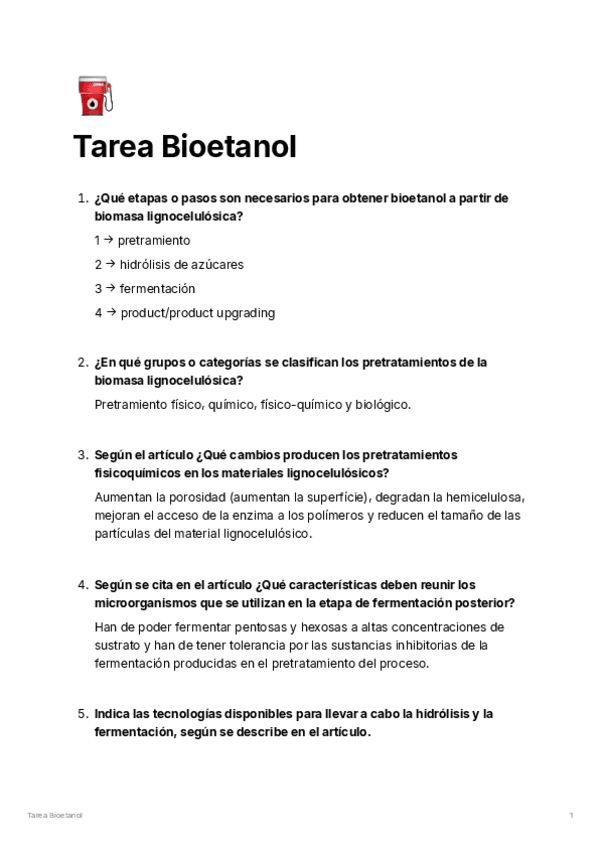 Tarea Bioetanol

1. ¿Qué etapas o pasos son necesarios para obtener bioetanol a partir de biomasa lignocelulósica?

1 → pretramiento

2 → hidrólisis de azúcares

3 → fermentación

4 → product/product upgrading

2. ¿En qué grupos o categorías se clasifican los pretratamientos de la biomasa lignocelulósica?

Pretramiento físico, químico, físico-químico y biológico.

3. Según el artículo ¿Qué cambios producen los pretratamientos fisicoquímicos en los materiales lignocelulósicos?

Aumentan la porosidad (aumentan la superfície), degradan la hemicelulosa, mejoran el acceso de la enzima a los polímeros y reducen el tamaño de las partículas del material lignocelulósico.

4. Según se cita en el artículo ¿Qué características deben reunir los microorganismos que se utilizan en la etapa de fermentación posterior?

Han de poder fermentar pentosas y hexosas a altas concentraciones de sustrato y han de tener tolerancia por las sustancias inhibitorias de la fermentación producidas en el pretratamiento del proceso.

5. Indica las tecnologías disponibles para llevar a cabo la hidrólisis y la fermentación, según se describe en el artículo.

Tarea Bioetanol

1